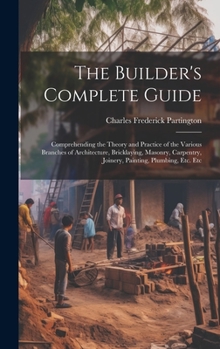 The Builder's Complete Guide

Charles Frederick Partington

Comprehending the Theory and Practice of the Various Branches of Architecture, Bricklaying, Masonry, Carpentry, Joinery, Painting, Plumbing, Etc. Etc